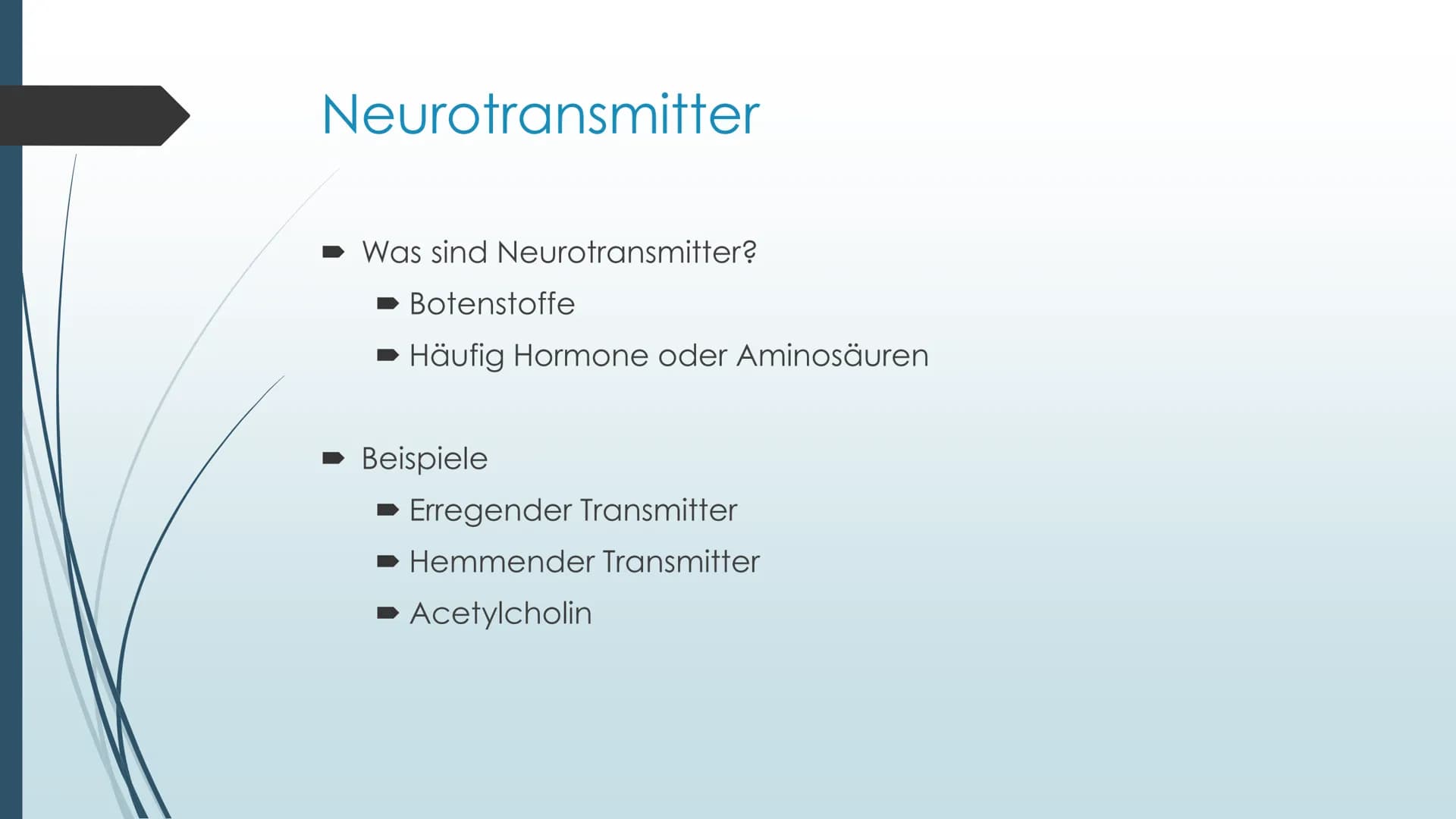 Neurotransmitter

Was sind Neurotransmitter?
Botenstoffe
Häufig Hormone oder Aminosäuren

Beispiele
Erregender Transmitter
Hemmender Transmitter
Acetylcholin